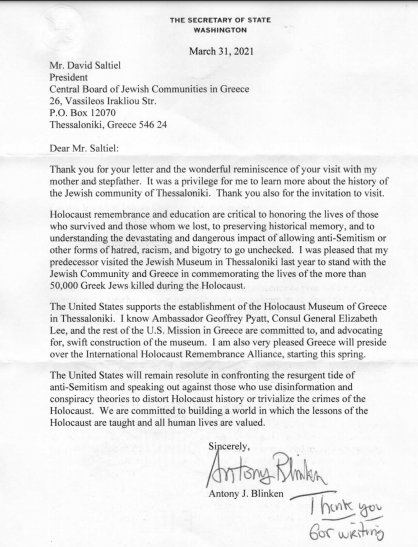 THE SECRETARY OF STATE
WASHINGTON

March 31, 2021

Mr. David Saltiel
President
Central Board of Jewish Communities in Greece
26, Vassileos Irakliou Str.
P.O. Box 12070
Thessaloniki, Greece 546 24

Dear Mr. Saltiel:

Thank you for your letter and the wonderful reminiscence of your visit with my mother and stepfather. It was a privilege for me to learn more about the history of the Jewish community of Thessaloniki. Thank you also for the invitation to visit.

Holocaust remembrance and education are critical to honoring the lives of those who survived and those whom we lost, to preserving historical memory, and to understanding the devastating and dangerous impact of allowing anti-Semitism or other forms of hatred, racism, and bigotry to go unchecked. I was pleased that my predecessor visited the Jewish Museum in Thessaloniki last year to stand with the Jewish Community and Greece in commemorating the lives of the more than 50,000 Greek Jews killed during the Holocaust.

The United States supports the establishment of the Holocaust Museum of Greece in Thessaloniki. I know Ambassador Geoffrey Pyatt, Consul General Elizabeth Lee, and the rest of the U.S. Mission in Greece are committed to, and advocating for, swift construction of the museum. I am also very pleased Greece will preside over the International Holocaust Remembrance Alliance, starting this spring.

The United States will remain resolute in confronting the resurgent tide of anti-Semitism and speaking out against those who use disinformation and conspiracy theories to distort Holocaust history or trivialize the crimes of the Holocaust. We are committed to building a world in which the lessons of the Holocaust are taught and all human lives are valued.

Sincerely,

Antony Blinken

Antony J. Blinken

Thank you for writing